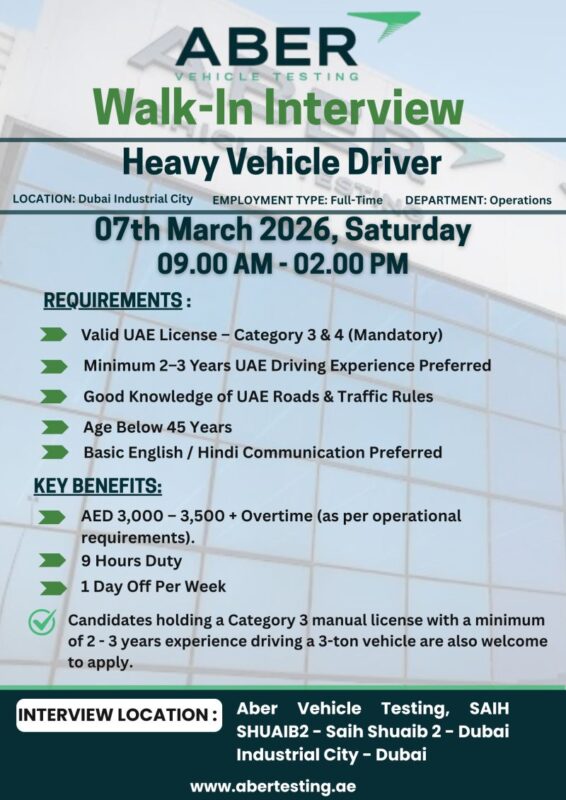 ABER
VEHICLE TESTING

Walk-In Interview

Heavy Vehicle Driver

LOCATION: Dubai Industrial City EMPLOYMENT TYPE: Full-Time DEPARTMENT: Operations

07th March 2026, Saturday
09.00 AM - 02.00 PM

REQUIREMENTS :

Valid UAE License – Category 3 & 4 (Mandatory)

Minimum 2–3 Years UAE Driving Experience Preferred

Good Knowledge of UAE Roads & Traffic Rules

Age Below 45 Years

Basic English / Hindi Communication Preferred

KEY BENEFITS:

AED 3,000 – 3,500 + Overtime (as per operational requirements).

9 Hours Duty

1 Day Off Per Week

Candidates holding a Category 3 manual license with a minimum of 2 - 3 years experience driving a 3-ton vehicle are also welcome to apply.

INTERVIEW LOCATION : Aber Vehicle Testing, SAIH SHUAIB2 - Saih Shuaib 2 - Dubai Industrial City - Dubai

www.abertesting.ae